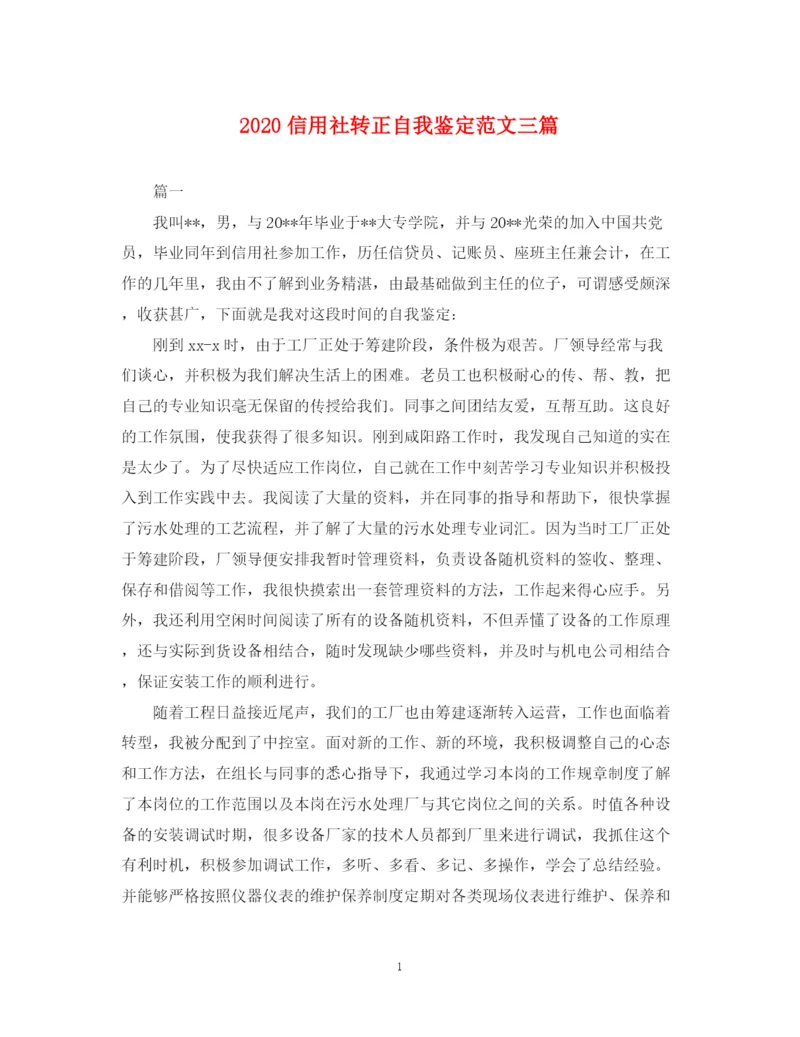 2020 信用社转正自我鉴定范文三篇

篇一

我叫**，男，与 20**年毕业于**大专学院，并与 20**光荣的加入中国共党员，毕业同年到信用社参加工作，历任信贷员、记账员、座班主任兼会计，在工作的几年里，我由不了解到业务精湛，由最基础做到主任的位子，可谓感受颇深，收获甚广，下面就是我对这段时间的自我鉴定：

刚到 xx-x 时，由于工厂正处于筹建阶段，条件极为艰苦。厂领导经常与我们谈心，并积极为我们解决生活上的困难。老员工也积极耐心的传、帮、教，把自己的专业知识毫无保留的传授给我们。同事之间团结友爱，互帮互助。这良好的工作氛围，使我获得了很多知识。刚到咸阳路工作时，我发现自己知道的实在是太少了。为了尽快适应工作岗位，自己就在工作中刻苦学习专业知识并积极投入到工作实践中去。我阅读了大量的资料，并在同事的指导和帮助下，很快掌握了污水处理的工艺流程，并了解了大量的污水处理专业词汇。因为当时工厂正处于筹建阶段，厂领导便安排我暂时管理资料，负责设备随机资料的签收、整理、保存和借阅等工作，我很快摸索出一套管理资料的方法，工作起来得心应手。另外，我还利用空闲时间阅读了所有的设备随机资料，不但弄懂了设备的工作原理，还与实际到货设备相结合，随时发现缺少哪些资料，并及时与机电公司相结合，保证安装工作的顺利进行。

随着工程日益接近尾声，我们的工厂也由筹建逐渐转入运营，工作也面临着转型，我被分配到了中控室。面对新的工作、新的环境，我积极调整自己的心态和工作方法，在组长与同事的悉心指导下，我通过学习本岗的工作规章制度了解了本岗位的工作范围以及本岗在污水处理厂与其它岗位之间的关系。时值各种设备的安装调试时期，很多设备厂家的技术人员都到厂里来进行调试，我抓住这个有利时机，积极参加调试工作，多听、多看、多记、多操作，学会了总结经验。并能够严格按照仪器仪表的维护保养制度定期对各类现场仪表进行维护、保养和

1